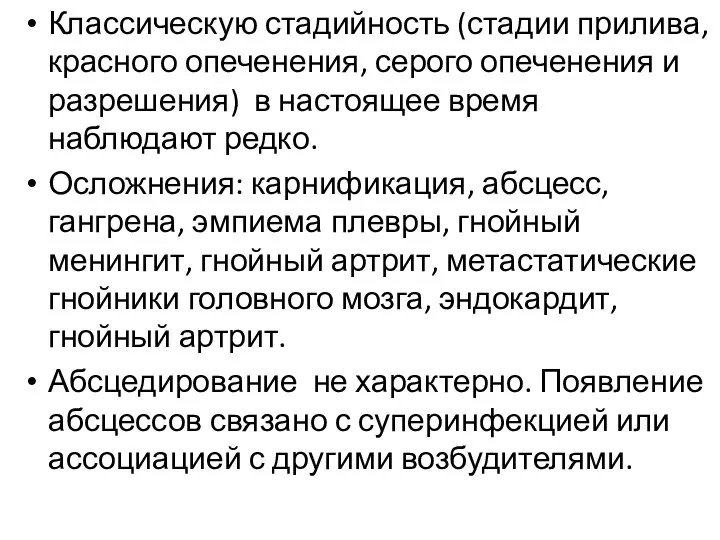 • Классическую стадийность (стадии прилива, красного опеченения, серого опеченения и разрешения) в настоящее время наблюдают редко.

• Осложнения: карнификация, абсцесс, гангрена, эмпиема плевры, гнойный менингит, гнойный артрит, метастатические гнойники головного мозга, эндокардит, гнойный артрит.

• Абсцедирование не характерно. Появление абсцессов связано с суперинфекцией или ассоциацией с другими возбудителями.